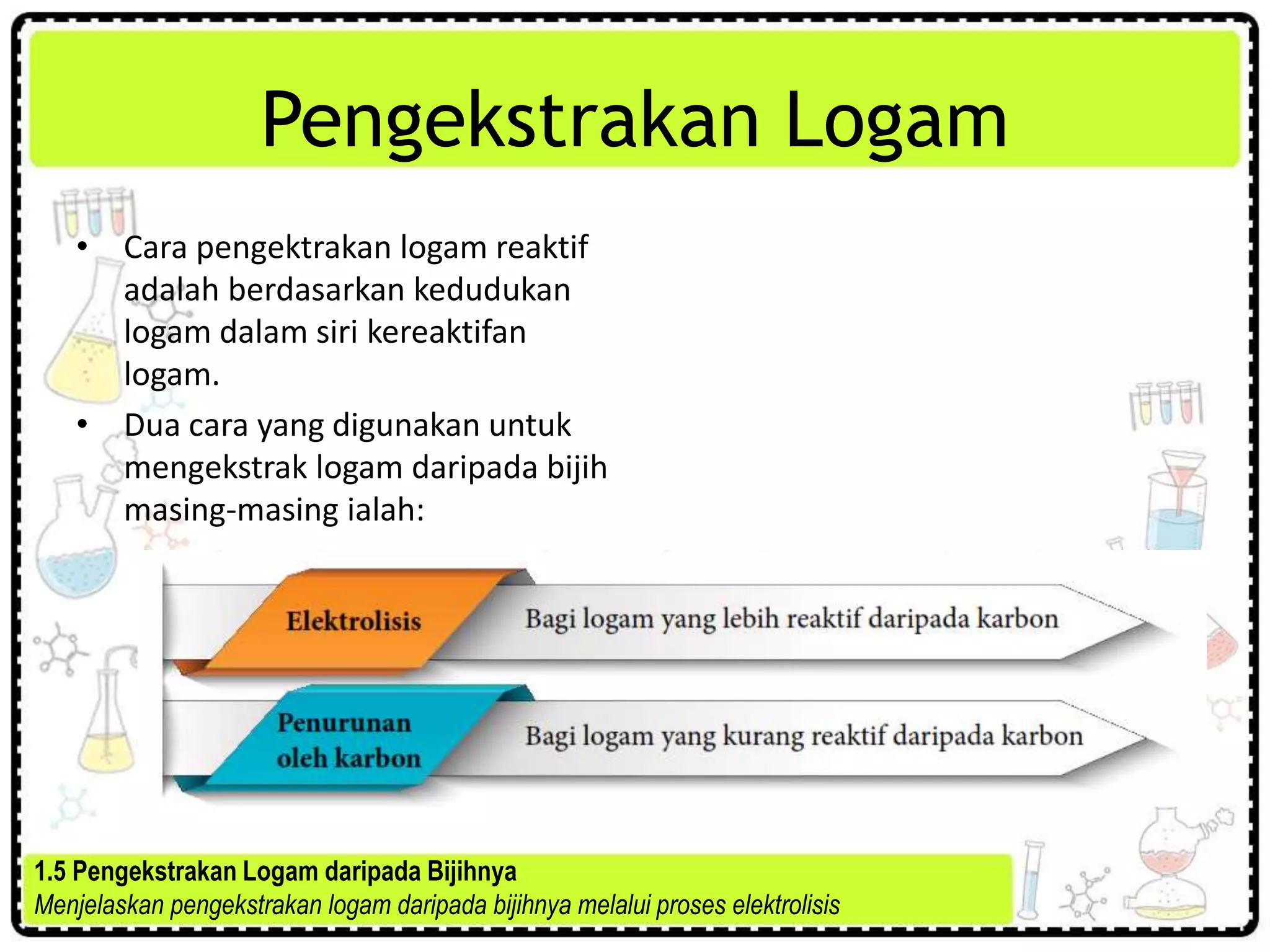 Pengekstrakan Logam

• Cara pengektrakan logam reaktif adalah berdasarkan kedudukan logam dalam siri kereaktifan logam.
• Dua cara yang digunakan untuk mengekstrak logam daripada bijih masing-masing ialah:

Elektrolisis
Bagi logam yang lebih reaktif daripada karbon

Penurunan oleh karbon
Bagi logam yang kurang reaktif daripada karbon

1.5 Pengekstrakan Logam daripada Bijihnya
Menjelaskan pengekstrakan logam daripada bijihnya melalui proses elektrolisis